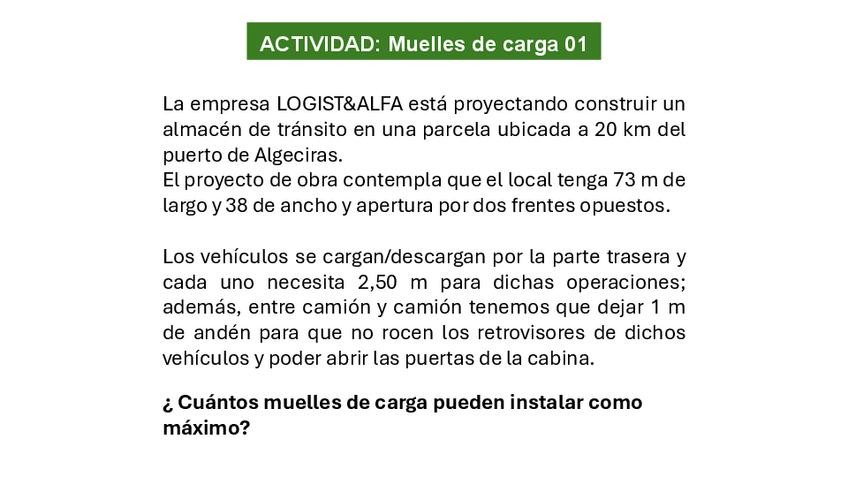 ACTIVIDAD: Muelles de carga 01

La empresa LOGIST&ALFA está proyectando construir un almacén de tránsito en una parcela ubicada a 20 km del puerto de Algeciras.
El proyecto de obra contempla que el local tenga 73 m de largo y 38 de ancho y apertura por dos frentes opuestos.

Los vehículos se cargan/descargan por la parte trasera y cada uno necesita 2,50 m para dichas operaciones; además, entre camión y camión tenemos que dejar 1 m de andén para que no rocen los retrovisores de dichos vehículos y poder abrir las puertas de la cabina.

¿ Cuántos muelles de carga pueden instalar como máximo?